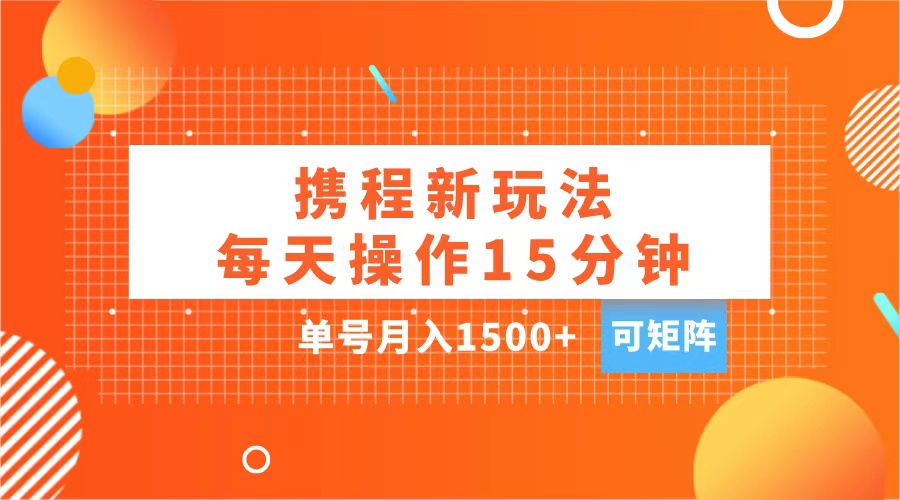 携程新玩法
每天操作15分钟

单号月入1500+ 可矩阵